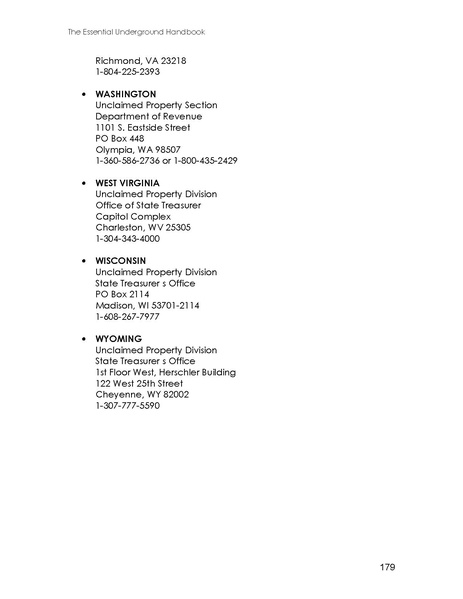 The Essential Underground Handbook

Richmond, VA 23218
1-804-225-2393

• WASHINGTON
Unclaimed Property Section
Department of Revenue
1101 S. Eastside Street
PO Box 448
Olympia, WA 98507
1-360-586-2736 or 1-800-435-2429

• WEST VIRGINIA
Unclaimed Property Division
Office of State Treasurer
Capitol Complex
Charleston, WV 25305
1-304-343-4000

• WISCONSIN
Unclaimed Property Division
State Treasurer s Office
PO Box 2114
Madison, WI 53701-2114
1-608-267-7977

• WYOMING
Unclaimed Property Division
State Treasurer s Office
1st Floor West, Herschler Building
122 West 25th Street
Cheyenne, WY 82002
1-307-777-5590

179